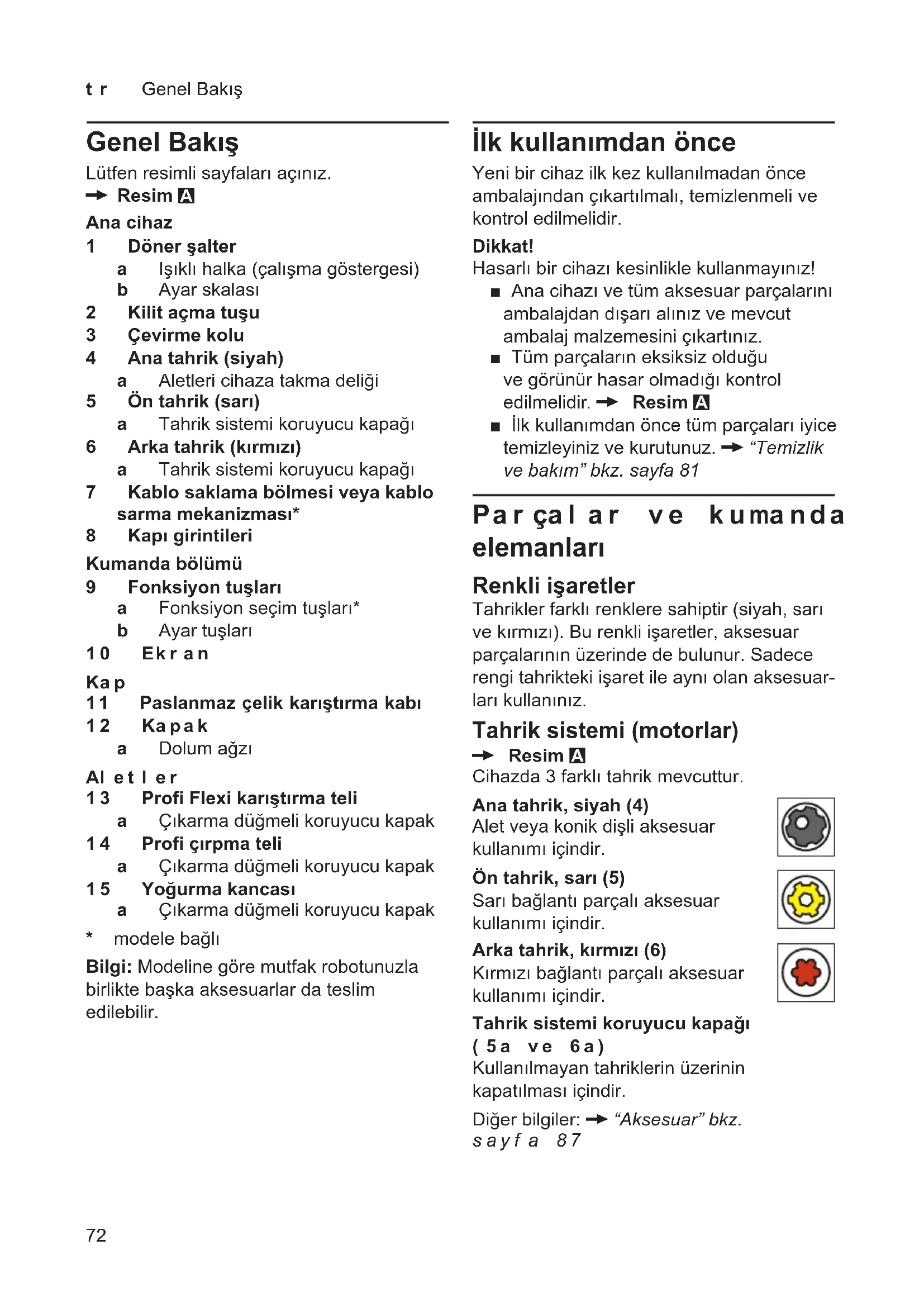 tr Genel Bakış

Genel Bakış

Lütfen resimli sayfaları açınız.
→ Resim A

Ana cihaz
1 Döner şalter
a Işıklı halka (çalışma göstergesi)
b Ayar skalası
2 Kilit açma tuşu
3 Çevirme kolu
4 Ana tahrik (siyah)
a Aletleri cihaza takma deliği
5 Ön tahrik (sarı)
a Tahrik sistemi koruyucu kapağı
6 Arka tahrik (kırmızı)
a Tahrik sistemi koruyucu kapağı
7 Kablo saklama bölmesi veya kablo sarma mekanizması*
8 Kapı girintileri

Kumanda bölümü
9 Fonksiyon tuşları
a Fonksiyon seçim tuşları*
b Ayar tuşları
10 Ekran

Kap
11 Paslanmaz çelik karıştırma kabı
12 Kapak
a Dolum ağzı

Aletler
13 Profi Flexi karıştırma teli
a Çıkarma düğmeli koruyucu kapak
14 Profi çırpma teli
a Çıkarma düğmeli koruyucu kapak
15 Yoğurma kancası
a Çıkarma düğmeli koruyucu kapak

* modele bağlı

Bilgi: Modeline göre mutfak robotunuzla birlikte başka aksesuarlar da teslim edilebilir.

İlk kullanımdan önce

Yeni bir cihaz ilk kez kullanılmadan önce ambalajından çıkartılmalı, temizlenmeli ve kontrol edilmelidir.

Dikkat!
Hasarlı bir cihazı kesinlikle kullanmayınız!
■ Ana cihazı ve tüm aksesuar parçalarını ambalajdan dışarı alınız ve mevcut ambalaj malzemesini çıkartınız.
■ Tüm parçaların eksiksiz olduğu ve görünür hasar olmadığı kontrol edilmelidir. → Resim A
■ İlk kullanımdan önce tüm parçaları iyice temizleyiniz ve kurutunuz. → "Temizlik ve bakım" bkz. sayfa 81

Parçalar ve kumanda elemanları

Renkli işaretler
Tahrikler farklı renklere sahiptir (siyah, sarı ve kırmızı). Bu renkli işaretler, aksesuar parçalarının üzerinde de bulunur. Sadece rengi tahrikteki işaret ile aynı olan aksesuarları kullanınız.

Tahrik sistemi (motorlar)
→ Resim A
Cihazda 3 farklı tahrik mevcuttur.

Ana tahrik, siyah (4)
Alet veya konik dişli aksesuar kullanımı içindir.

Ön tahrik, sarı (5)
Sarı bağlantı parçalı aksesuar kullanımı içindir.

Arka tahrik, kırmızı (6)
Kırmızı bağlantı parçalı aksesuar kullanımı içindir.

Tahrik sistemi koruyucu kapağı (5a ve 6a)
Kullanılmayan tahriklerin üzerinin kapatılması içindir.

Diğer bilgiler: → "Aksesuar" bkz. sayfa 87

72